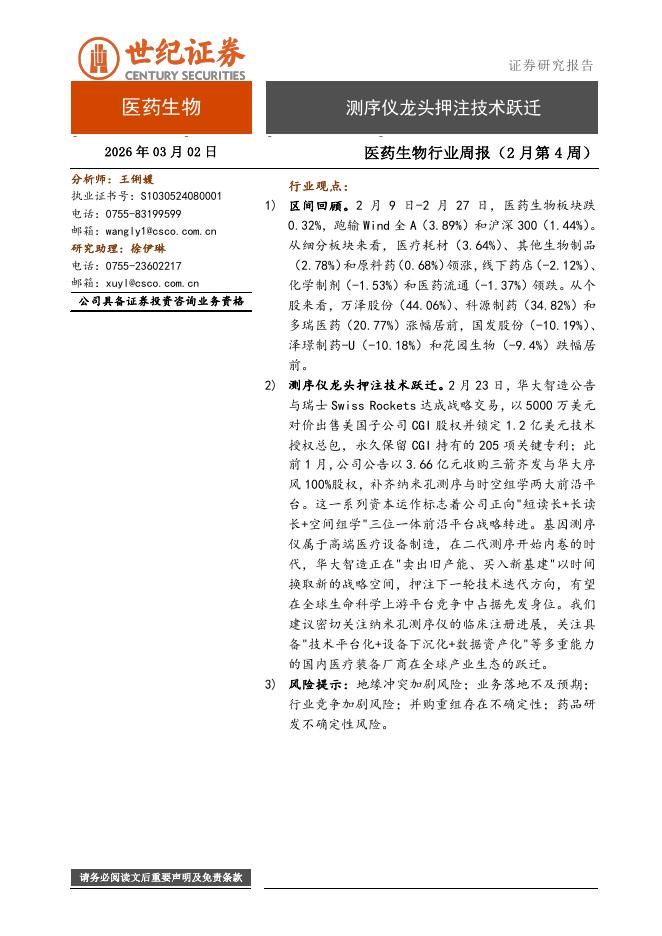 世纪证券
CENTURY SECURITIES

证券研究报告

医药生物

测序仪龙头押注技术跃迁

2026 年 03 月 02 日

医药生物行业周报（2 月第 4 周）

分析师：王俐媛
执业证书号：S1030524080001
电话：0755-83199599
邮箱：wangly1@csco.com.cn
研究助理：徐伊琳
电话：0755-23602217
邮箱：xuyl@csco.com.cn
公司具备证券投资咨询业务资格

行业观点：

1) 区间回顾。2 月 9 日-2 月 27 日，医药生物板块跌 0.32%，跑输 Wind 全 A（3.89%）和沪深 300（1.44%）。从细分板块来看，医疗耗材（3.64%）、其他生物制品（2.78%）和原料药（0.68%）领涨，线下药店（-2.12%）、化学制剂（-1.53%）和医药流通（-1.37%）领跌。从个股来看，万泽股份（44.06%）、科源制药（34.82%）和多瑞医药（20.77%）涨幅居前，国发股份（-10.19%）、泽璟制药-U（-10.18%）和花园生物（-9.4%）跌幅居前。

2) 测序仪龙头押注技术跃迁。2 月 23 日，华大智造公告与瑞士 Swiss Rockets 达成战略交易，以 5000 万美元对价出售美国子公司 CGI 股权并锁定 1.2 亿美元技术授权总包，永久保留 CGI 持有的 205 项关键专利；此前 1 月，公司公告以 3.66 亿元收购三箭齐发与华大序风 100%股权，补齐纳米孔测序与时空组学两大前沿平台。这一系列资本运作标志着公司正向"短读长+长读长+空间组学"三位一体前沿平台战略转进。基因测序仪属于高端医疗设备制造，在二代测序开始内卷的时代，华大智造正在"卖出旧产能、买入新基建"以时间换取新的战略空间，押注下一轮技术迭代方向，有望在全球生命科学上游平台竞争中占据先发身位。我们建议密切关注纳米孔测序仪的临床注册进展，关注具备"技术平台化+设备下沉化+数据资产化"等多重能力的国内医疗装备厂商在全球产业生态的跃迁。

3) 风险提示：地缘冲突加剧风险；业务落地不及预期；行业竞争加剧风险；并购重组存在不确定性；药品研发不确定性风险。

请务必阅读文后重要声明及免责条款